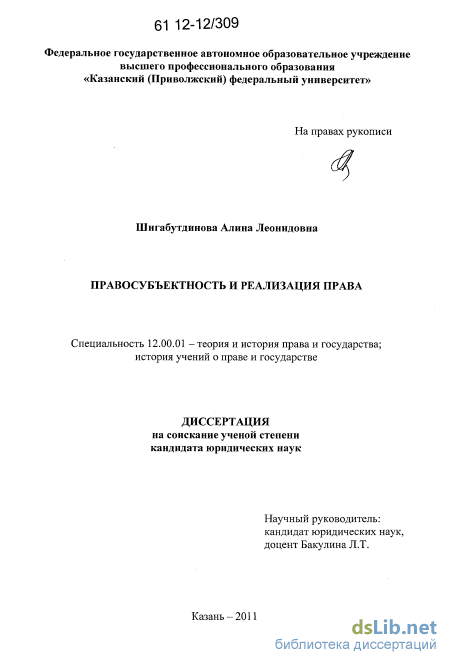 61 12-12/309

Федеральное государственное автономное образовательное учреждение высшего профессионального образования «Казанский (Приволжский) федеральный университет»

На правах рукописи

Шигабутдинова Алина Леонидовна

ПРАВОСУБЪЕКТНОСТЬ И РЕАЛИЗАЦИЯ ПРАВА

Специальность 12.00.01 – теория и история права и государства; история учений о праве и государстве

ДИССЕРТАЦИЯ
на соискание ученой степени
кандидата юридических наук

Научный руководитель:
кандидат юридических наук,
доцент Бакулина Л.Т.

Казань – 2011

dsLib.net
библиотека диссертаций